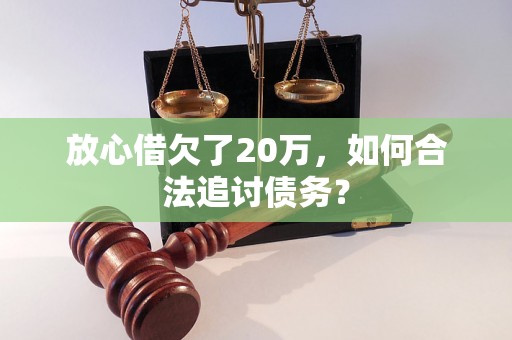 放心借欠了20万，如何合法追讨债务？